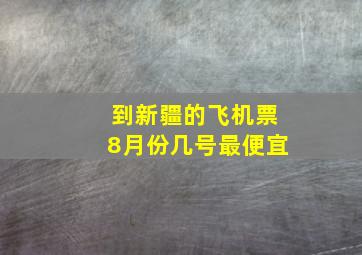 到新疆的飞机票
8月份几号最便宜